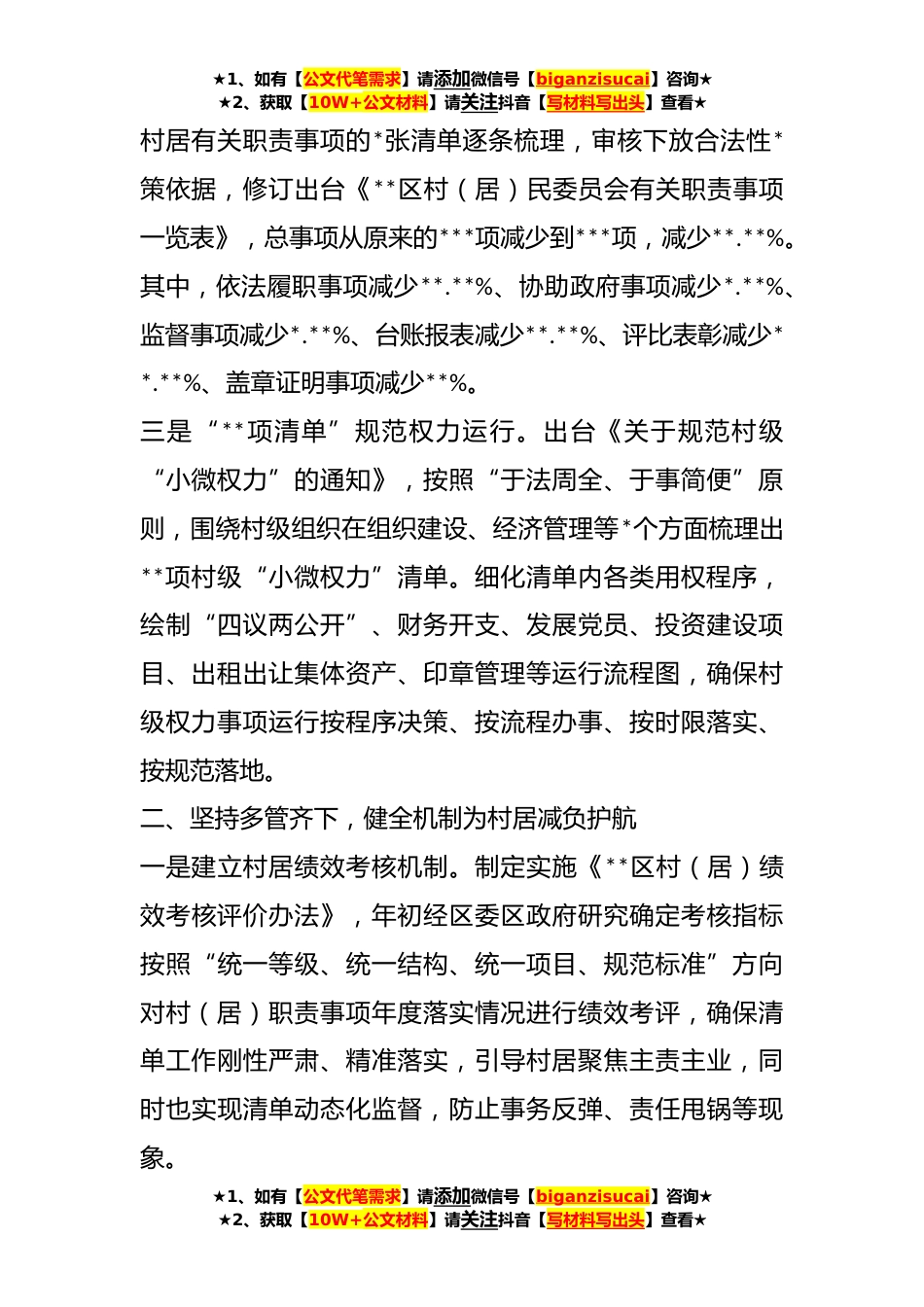 ★1、如有【公文代笔需求】请添加微信号【biganzisucai】咨询★
★2、获取【10W+公文材料】请关注抖音【写材料写出头】查看★

村居有关职责事项的*张清单逐条梳理，审核下放合法性*策依据，修订出台《**区村（居）民委员会有关职责事项一览表》，总事项从原来的***项减少到***项，减少**.**%。其中，依法履职事项减少**.**%、协助政府事项减少*.**%、监督事项减少*.**%、台账报表减少**.**%、评比表彰减少**.**%、盖章证明事项减少**%。

三是“**项清单”规范权力运行。出台《关于规范村级“小微权力”的通知》，按照“于法周全、于事简便”原则，围绕村级组织在组织建设、经济管理等*个方面梳理出**项村级“小微权力”清单。细化清单内各类用权程序，绘制“四议两公开”、财务开支、发展党员、投资建设项目、出租出让集体资产、印章管理等运行流程图，确保村级权力事项运行按程序决策、按流程办事、按时限落实、按规范落地。

二、坚持多管齐下，健全机制为村居减负护航

一是建立村居绩效考核机制。制定实施《**区村（居）绩效考核评价办法》，年初经区委区政府研究确定考核指标按照“统一等级、统一结构、统一项目、规范标准”方向对村（居）职责事项年度落实情况进行绩效考评，确保清单工作刚性严肃、精准落实，引导村居聚焦主责主业，同时也实现清单动态化监督，防止事务反弹、责任甩锅等现象。

★1、如有【公文代笔需求】请添加微信号【biganzisucai】咨询★
★2、获取【10W+公文材料】请关注抖音【写材料写出头】查看★